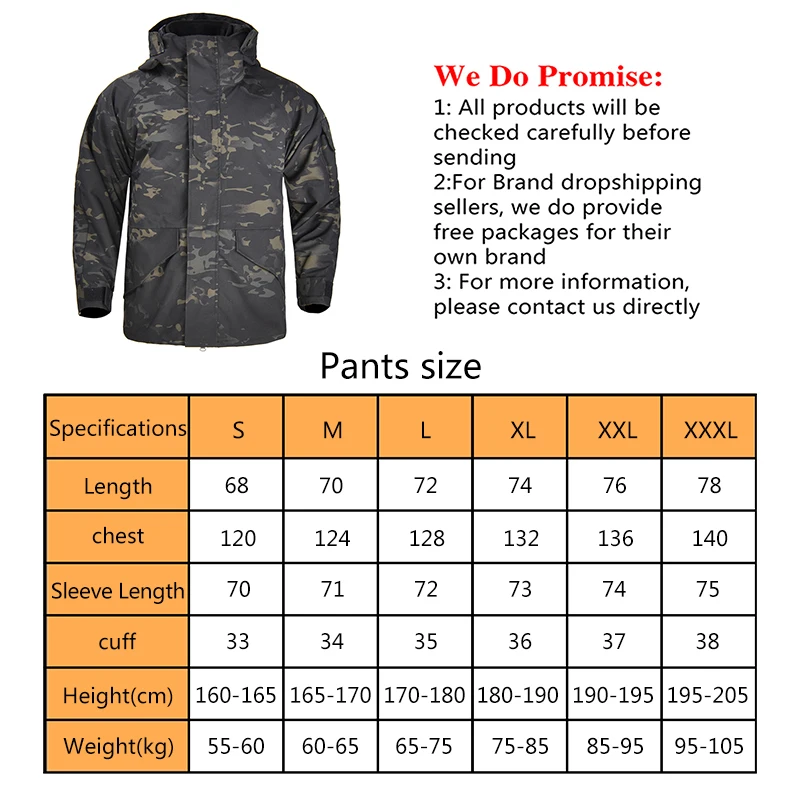 We Do Promise:
1: All products will be checked carefully before sending
2:For Brand dropshipping sellers, we do provide free packages for their own brand
3: For more information, please contact us directly

Pants size

| Specifications | S | M | L | XL | XXL | XXXL |
|---|---|---|---|---|---|---|
| Length | 68 | 70 | 72 | 74 | 76 | 78 |
| chest | 120 | 124 | 128 | 132 | 136 | 140 |
| Sleeve Length | 70 | 71 | 72 | 73 | 74 | 75 |
| cuff | 33 | 34 | 35 | 36 | 37 | 38 |
| Height(cm) | 160-165 | 165-170 | 170-180 | 180-190 | 190-195 | 195-205 |
| Weight(kg) | 55-60 | 60-65 | 65-75 | 75-85 | 85-95 | 95-105 |